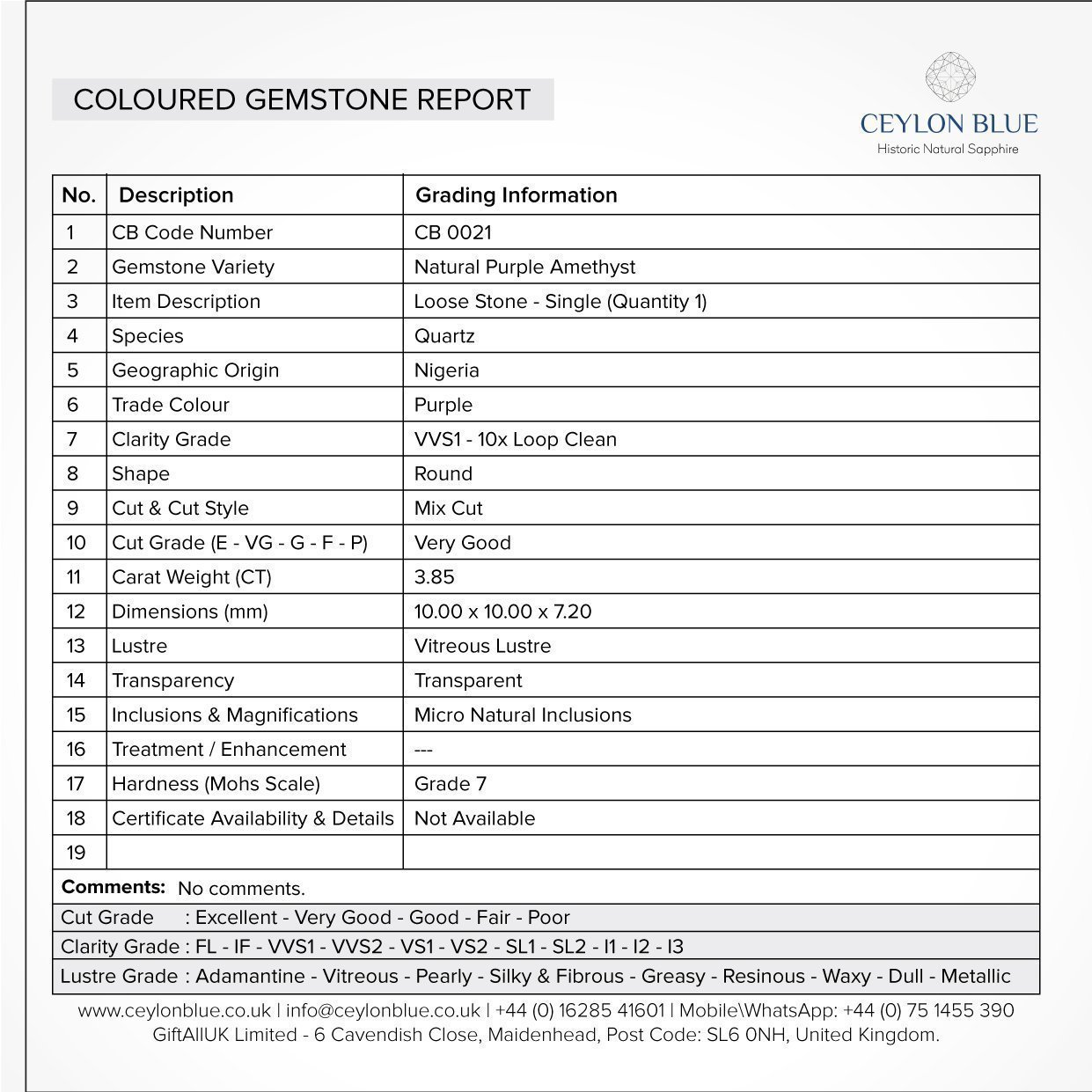 COLOURED GEMSTONE REPORT

CEYLON BLUE
Historic Natural Sapphire

| No. | Description | Grading Information |
|---|---|---|
| 1 | CB Code Number | CB 0021 |
| 2 | Gemstone Variety | Natural Purple Amethyst |
| 3 | Item Description | Loose Stone - Single (Quantity 1) |
| 4 | Species | Quartz |
| 5 | Geographic Origin | Nigeria |
| 6 | Trade Colour | Purple |
| 7 | Clarity Grade | VVS1 - 10x Loop Clean |
| 8 | Shape | Round |
| 9 | Cut & Cut Style | Mix Cut |
| 10 | Cut Grade (E - VG - G - F - P) | Very Good |
| 11 | Carat Weight (CT) | 3.85 |
| 12 | Dimensions (mm) | 10.00 x 10.00 x 7.20 |
| 13 | Lustre | Vitreous Lustre |
| 14 | Transparency | Transparent |
| 15 | Inclusions & Magnifications | Micro Natural Inclusions |
| 16 | Treatment / Enhancement | --- |
| 17 | Hardness (Mohs Scale) | Grade 7 |
| 18 | Certificate Availability & Details | Not Available |
| 19 | | |

Comments: No comments.
Cut Grade : Excellent - Very Good - Good - Fair - Poor
Clarity Grade : FL - IF - VVS1 - VVS2 - VS1 - VS2 - SL1 - SL2 - I1 - I2 - I3
Lustre Grade : Adamantine - Vitreous - Pearly - Silky & Fibrous - Greasy - Resinous - Waxy - Dull - Metallic

www.ceylonblue.co.uk | info@ceylonblue.co.uk | +44 (0) 16285 41601 | Mobile\WhatsApp: +44 (0) 75 1455 390
GiftAllUK Limited - 6 Cavendish Close, Maidenhead, Post Code: SL6 0NH, United Kingdom.